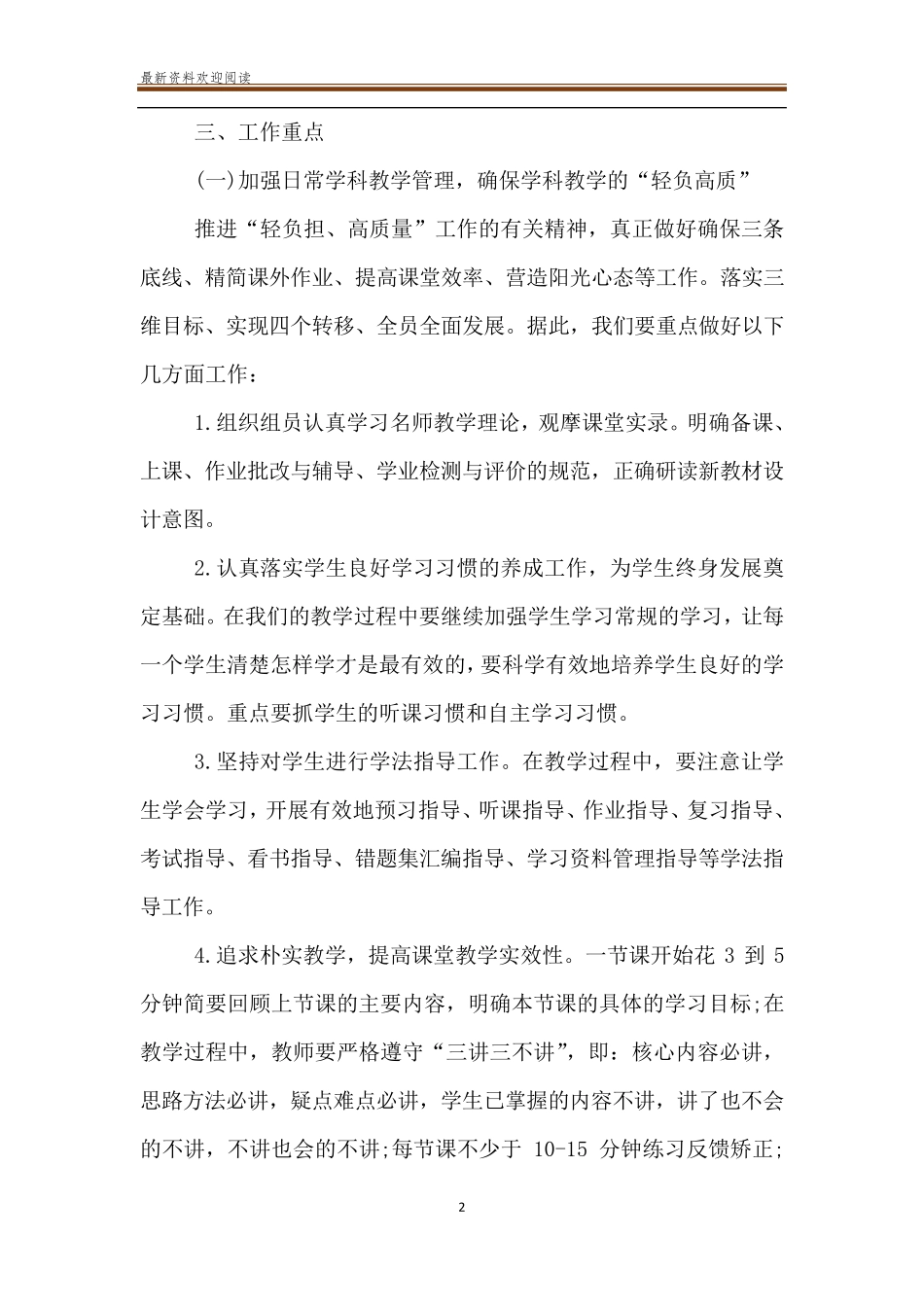 最新资料欢迎阅读

三、工作重点

(一)加强日常学科教学管理，确保学科教学的“轻负高质”

推进“轻负担、高质量”工作的有关精神，真正做好确保三条底线、精简课外作业、提高课堂效率、营造阳光心态等工作。落实三维目标、实现四个转移、全员全面发展。据此，我们要重点做好以下几方面工作：

1.组织组员认真学习名师教学理论，观摩课堂实录。明确备课、上课、作业批改与辅导、学业检测与评价的规范，正确研读新教材设计意图。

2.认真落实学生良好学习习惯的养成工作，为学生终身发展奠定基础。在我们的教学过程中要继续加强学生学习常规的学习，让每一个学生清楚怎样学才是最有效的，要科学有效地培养学生良好的学习习惯。重点要抓学生的听课习惯和自主学习习惯。

3.坚持对学生进行学法指导工作。在教学过程中，要注意让学生学会学习，开展有效地预习指导、听课指导、作业指导、复习指导、考试指导、看书指导、错题集汇编指导、学习资料管理指导等学法指导工作。

4.追求朴实教学，提高课堂教学实效性。一节课开始花 3 到 5 分钟简要回顾上节课的主要内容，明确本节课的具体的学习目标;在教学过程中，教师要严格遵守“三讲三不讲”，即：核心内容必讲，思路方法必讲，疑点难点必讲，学生已掌握的内容不讲，讲了也不会的不讲，不讲也会的不讲;每节课不少于 10-15 分钟练习反馈矫正;

2